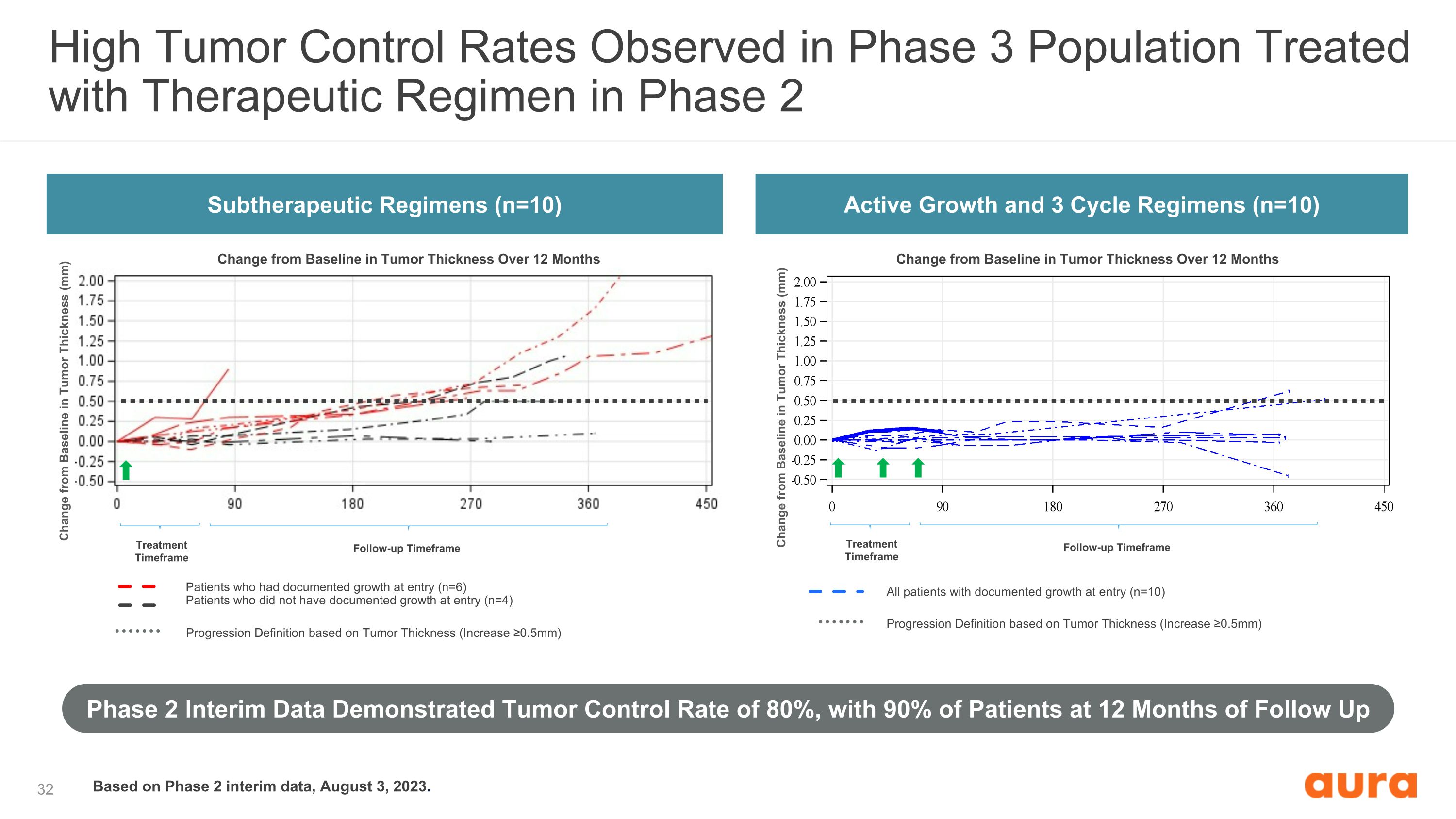 High Tumor Control Rates Observed in Phase 3 Population Treated with Therapeutic Regimen in Phase 2

Subtherapeutic Regimens (n=10)

Change from Baseline in Tumor Thickness Over 12 Months

Change from Baseline in Tumor Thickness (mm)

2.00
1.75
1.50
1.25
1.00
0.75
0.50
0.25
0.00
-0.25
-0.50

0
90
180
270
360
450

Treatment Timeframe

Follow-up Timeframe

Patients who had documented growth at entry (n=6)
Patients who did not have documented growth at entry (n=4)

Progression Definition based on Tumor Thickness (Increase ≥0.5mm)

Active Growth and 3 Cycle Regimens (n=10)

Change from Baseline in Tumor Thickness Over 12 Months

Change from Baseline in Tumor Thickness (mm)

2.00
1.75
1.50
1.25
1.00
0.75
0.50
0.25
0.00
-0.25
-0.50

0
90
180
270
360
450

Treatment Timeframe

Follow-up Timeframe

All patients with documented growth at entry (n=10)

Progression Definition based on Tumor Thickness (Increase ≥0.5mm)

Phase 2 Interim Data Demonstrated Tumor Control Rate of 80%, with 90% of Patients at 12 Months of Follow Up

32

Based on Phase 2 interim data, August 3, 2023.

aura